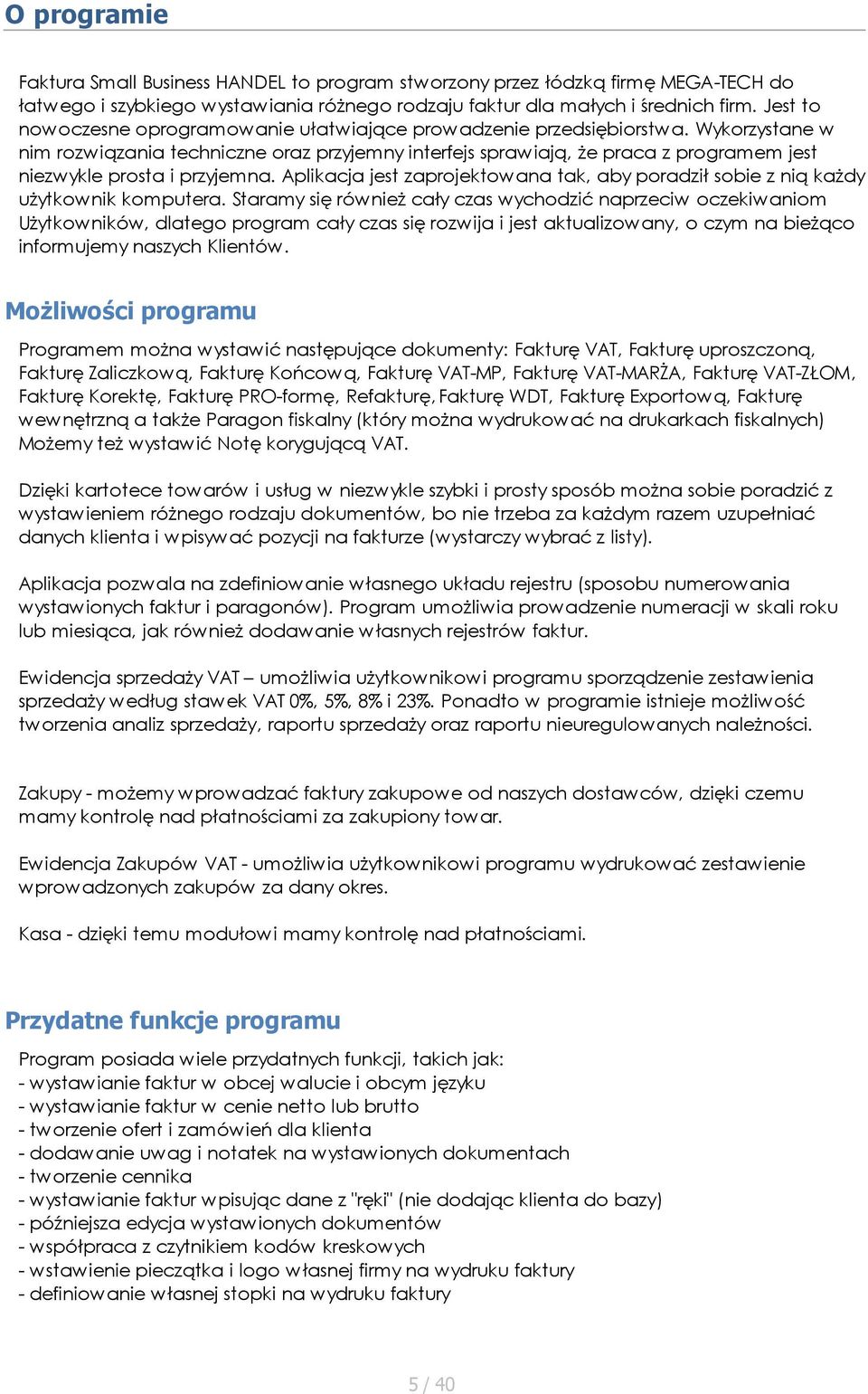 O programie

Faktura Small Business HANDEL to program stworzony przez łódzką firmę MEGA-TECH do łatwego i szybkiego wystawiania różnego rodzaju faktur dla małych i średnich firm. Jest to nowoczesne oprogramowanie ułatwiające prowadzenie przedsiębiorstwa. Wykorzystane w nim rozwiązania techniczne oraz przyjemny interfejs sprawiają, że praca z programem jest niezwykle prosta i przyjemna. Aplikacja jest zaprojektowana tak, aby poradził sobie z nią każdy użytkownik komputera. Staramy się również cały czas wychodzić naprzeciw oczekiwaniom Użytkowników, dlatego program cały czas się rozwija i jest aktualizowany, o czym na bieżąco informujemy naszych Klientów.

Możliwości programu

Programem można wystawić następujące dokumenty: Fakturę VAT, Fakturę uproszczoną, Fakturę Zaliczkową, Fakturę Końcową, Fakturę VAT-MP, Fakturę VAT-MARŻA, Fakturę VAT-ZŁOM, Fakturę Korektę, Fakturę PRO-formę, Refakturę, Fakturę WDT, Fakturę Exportową, Fakturę wewnętrzną a także Paragon fiskalny (który można wydrukować na drukarkach fiskalnych) Możemy też wystawić Notę korygującą VAT.

Dzięki kartotece towarów i usług w niezwykle szybki i prosty sposób można sobie poradzić z wystawieniem różnego rodzaju dokumentów, bo nie trzeba za każdym razem uzupełniać danych klienta i wpisywać pozycji na fakturze (wystarczy wybrać z listy).

Aplikacja pozwala na zdefiniowanie własnego układu rejestru (sposobu numerowania wystawionych faktur i paragonów). Program umożliwia prowadzenie numeracji w skali roku lub miesiąca, jak również dodawanie własnych rejestrów faktur.

Ewidencja sprzedaży VAT – umożliwia użytkownikowi programu sporządzenie zestawienia sprzedaży według stawek VAT 0%, 5%, 8% i 23%. Ponadto w programie istnieje możliwość tworzenia analiz sprzedaży, raportu sprzedaży oraz raportu nieuregulowanych należności.

Zakupy - możemy wprowadzać faktury zakupowe od naszych dostawców, dzięki czemu mamy kontrolę nad płatnościami za zakupiony towar.

Ewidencja Zakupów VAT - umożliwia użytkownikowi programu wydrukować zestawienie wprowadzonych zakupów za dany okres.

Kasa - dzięki temu modułowi mamy kontrolę nad płatnościami.

Przydatne funkcje programu

Program posiada wiele przydatnych funkcji, takich jak:
- wystawianie faktur w obcej walucie i obcym języku
- wystawianie faktur w cenie netto lub brutto
- tworzenie ofert i zamówień dla klienta
- dodawanie uwag i notatek na wystawionych dokumentach
- tworzenie cennika
- wystawianie faktur wpisując dane z "ręki" (nie dodając klienta do bazy)
- późniejsza edycja wystawionych dokumentów
- współpraca z czytnikiem kodów kreskowych
- wstawienie pieczątka i logo własnej firmy na wydruku faktury
- definiowanie własnej stopki na wydruku faktury

5 / 40